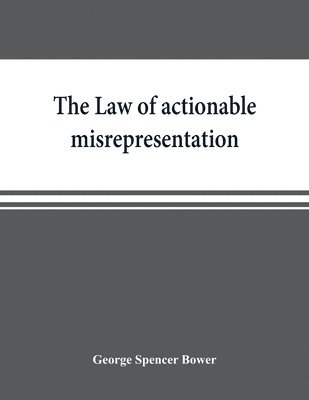 The Law of actionable misrepresentation

George Spencer Bower